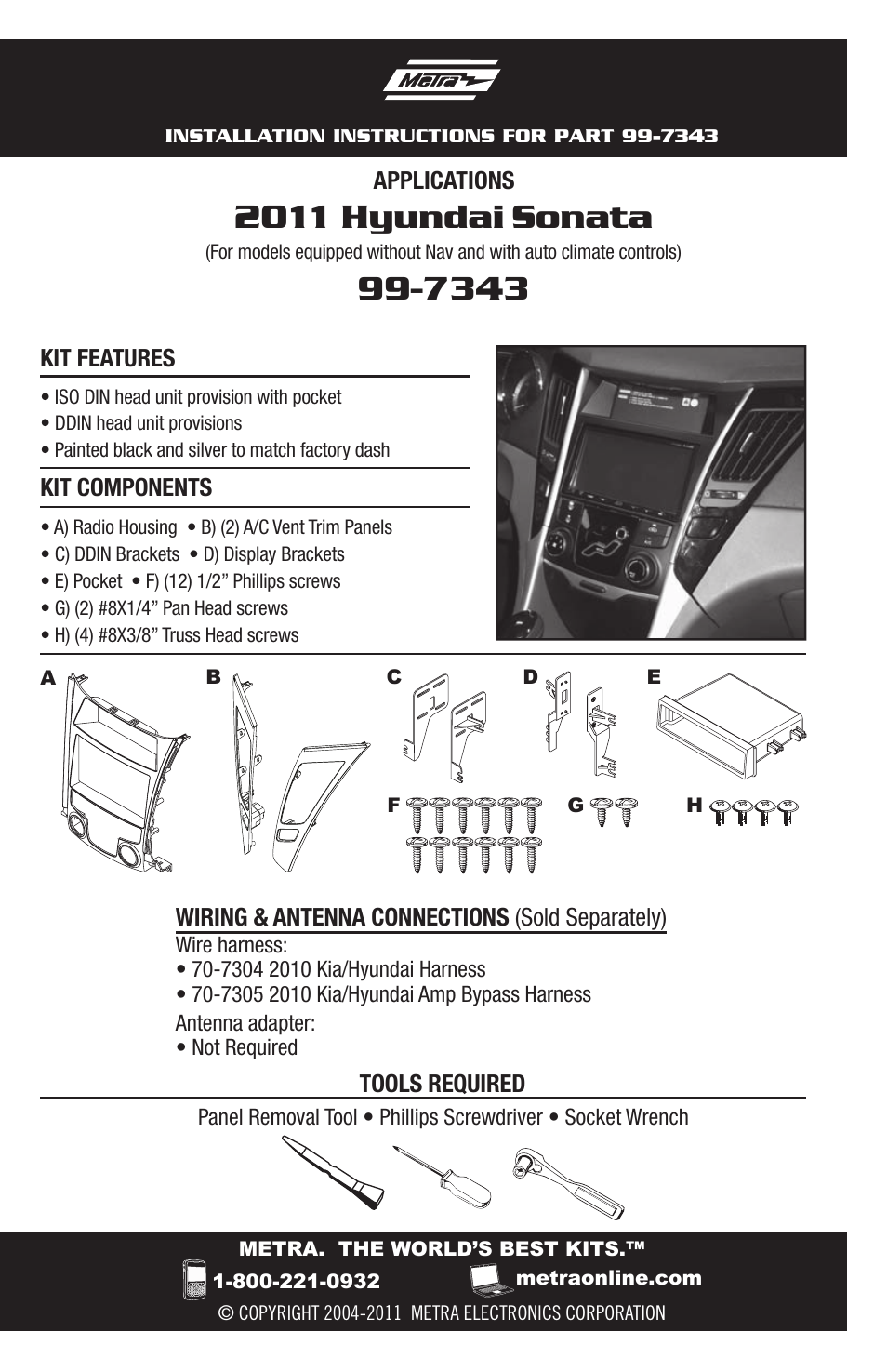 Metra

INSTALLATION INSTRUCTIONS FOR PART 99-7343

APPLICATIONS

2011 Hyundai Sonata

(For models equipped without Nav and with auto climate controls)

99-7343

KIT FEATURES

• ISO DIN head unit provision with pocket
• DDIN head unit provisions
• Painted black and silver to match factory dash

KIT COMPONENTS

• A) Radio Housing • B) (2) A/C Vent Trim Panels
• C) DDIN Brackets • D) Display Brackets
• E) Pocket • F) (12) 1/2" Phillips screws
• G) (2) #8X1/4" Pan Head screws
• H) (4) #8X3/8" Truss Head screws

A B C D E F G H

WIRING & ANTENNA CONNECTIONS (Sold Separately)
Wire harness:
• 70-7304 2010 Kia/Hyundai Harness
• 70-7305 2010 Kia/Hyundai Amp Bypass Harness
Antenna adapter:
• Not Required

TOOLS REQUIRED

Panel Removal Tool • Phillips Screwdriver • Socket Wrench

METRA. THE WORLD'S BEST KITS.™
1-800-221-0932 metraonline.com
© COPYRIGHT 2004-2011 METRA ELECTRONICS CORPORATION